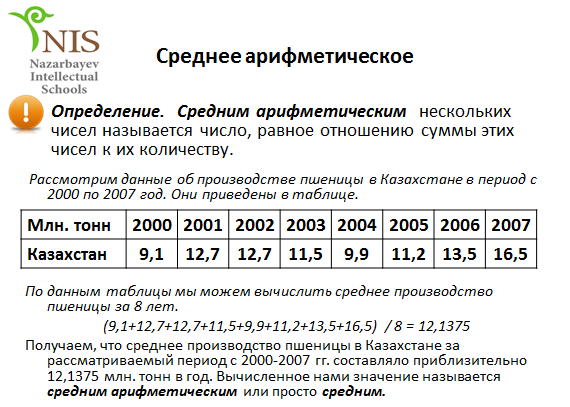 NIS
Nazarbayev
Intellectual
Schools

Среднее арифметическое

Определение. Средним арифметическим нескольких чисел называется число, равное отношению суммы этих чисел к их количеству.

Рассмотрим данные об производстве пшеницы в Казахстане в период с 2000 по 2007 год. Они приведены в таблице.

| Млн. тонн | 2000 | 2001 | 2002 | 2003 | 2004 | 2005 | 2006 | 2007 |
|---|---|---|---|---|---|---|---|---|
| Казахстан | 9,1 | 12,7 | 12,7 | 11,5 | 9,9 | 11,2 | 13,5 | 16,5 |

По данным таблицы мы можем вычислить среднее производство пшеницы за 8 лет.

(9,1+12,7+12,7+11,5+9,9+11,2+13,5+16,5) / 8 = 12,1375

Получаем, что среднее производство пшеницы в Казахстане за рассматриваемый период с 2000-2007 гг. составляло приблизительно 12,1375 млн. тонн в год. Вычисленное нами значение называется средним арифметическим или просто средним.